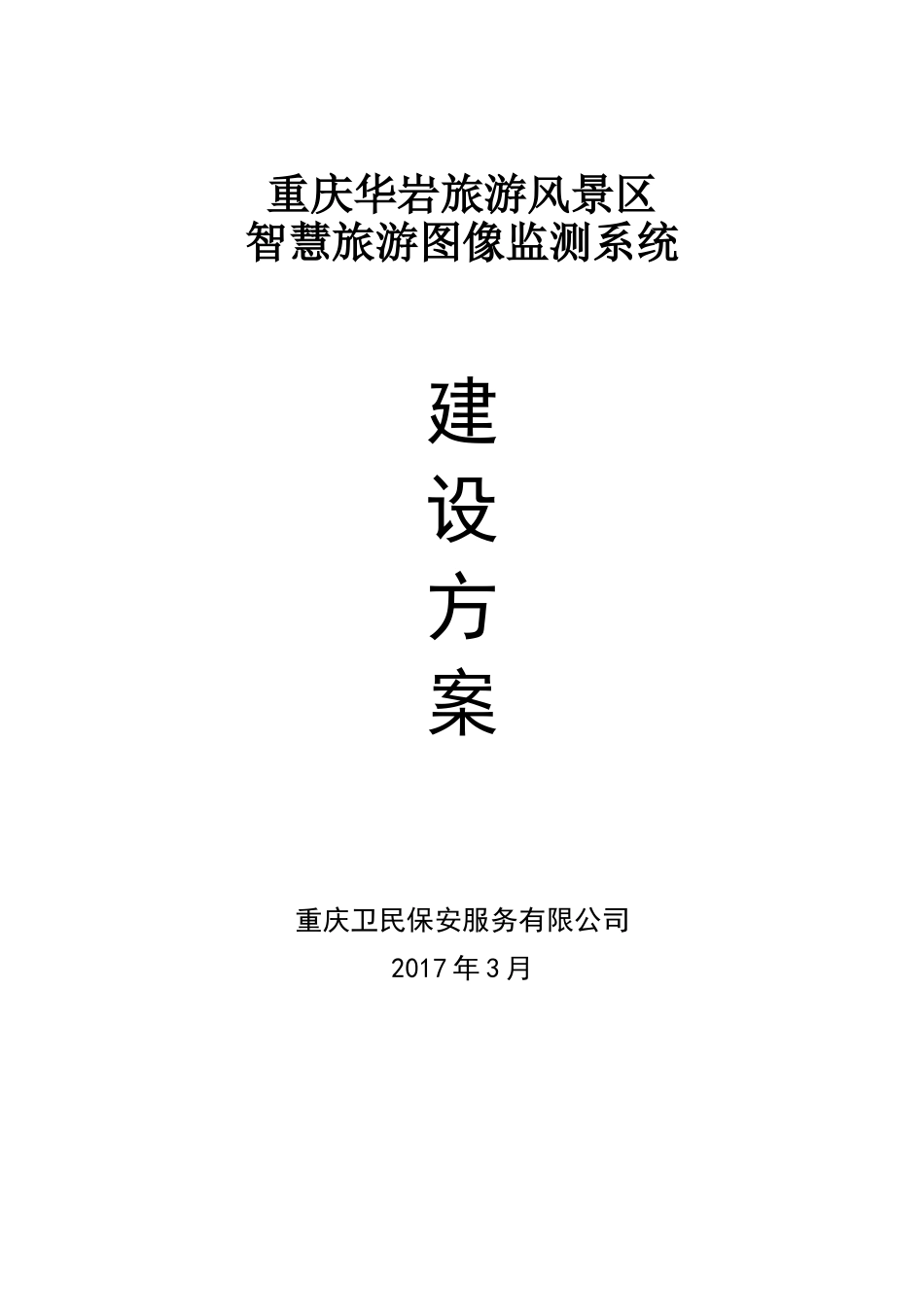 重庆华岩旅游风景区
智慧旅游图像监测系统

建
设
方
案

重庆卫民保安服务有限公司
2017年3月